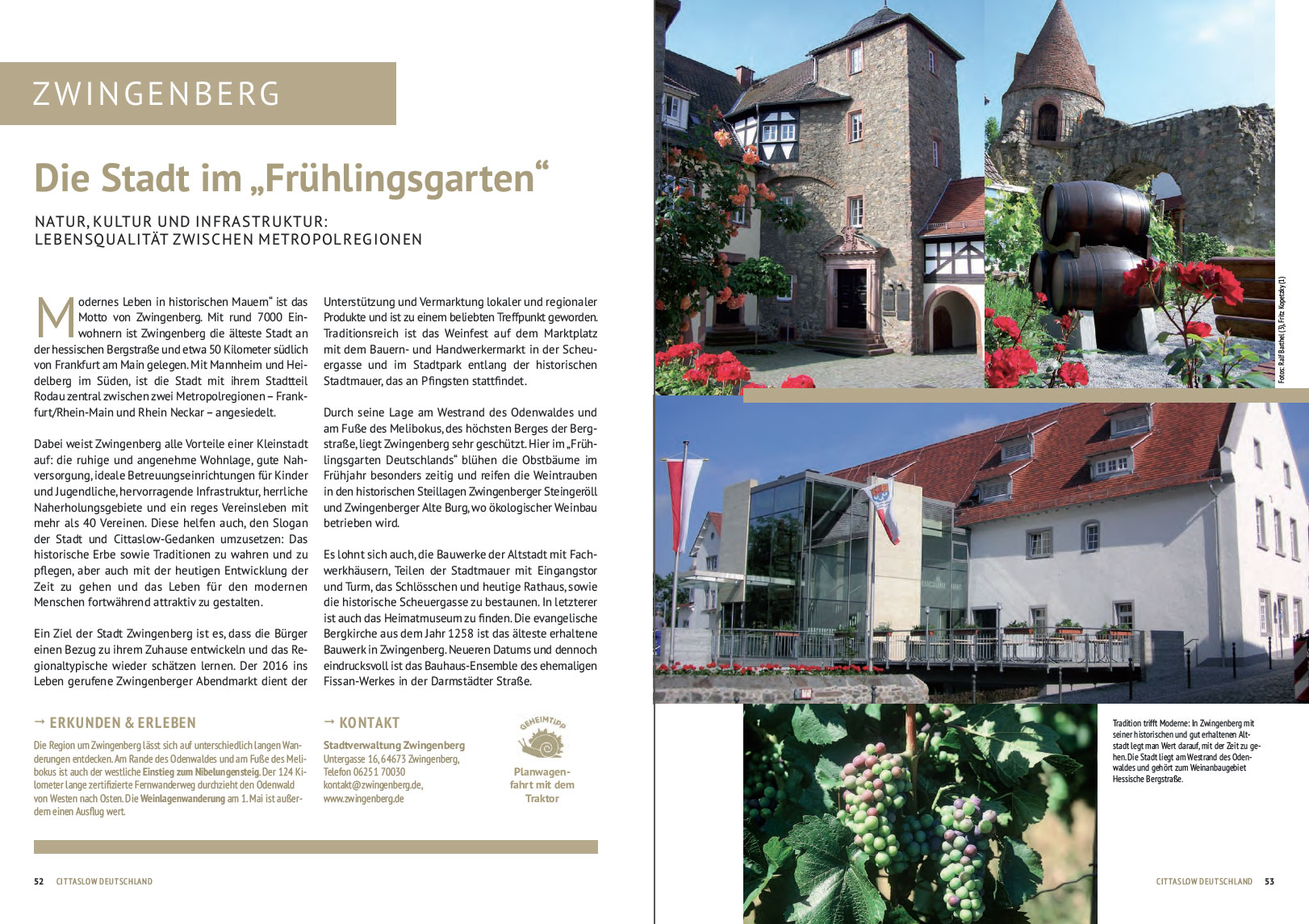 ZWINGENBERG

Die Stadt im „Frühlingsgarten“

NATUR, KULTUR UND INFRASTRUKTUR: LEBENSQUALITÄT ZWISCHEN METROPOLREGIONEN

Modernes Leben in historischen Mauern“ ist das Motto von Zwingenberg. Mit rund 7000 Einwohnern ist Zwingenberg die älteste Stadt an der hessischen Bergstraße und etwa 50 Kilometer südlich von Frankfurt am Main gelegen. Mit Mannheim und Heidelberg im Süden, ist die Stadt mit ihrem Stadtteil Rodau zentral zwischen zwei Metropolregionen – Frankfurt/Rhein-Main und Rhein Neckar – angesiedelt.

Dabei weist Zwingenberg alle Vorteile einer Kleinstadt auf: die ruhige und angenehme Wohnlage, gute Nahversorgung, ideale Betreuungseinrichtungen für Kinder und Jugendliche, hervorragende Infrastruktur, herrliche Naherholungsgebiete und ein reges Vereinsleben mit mehr als 40 Vereinen. Diese helfen auch, den Slogan der Stadt und Cittaslow-Gedanken umzusetzen: Das historische Erbe sowie Traditionen zu wahren und zu pflegen, aber auch mit der heutigen Entwicklung der Zeit zu gehen und das Leben für den modernen Menschen fortwährend attraktiv zu gestalten.

Ein Ziel der Stadt Zwingenberg ist es, dass die Bürger einen Bezug zu ihrem Zuhause entwickeln und das Regionaltypische wieder schätzen lernen. Der 2016 ins Leben gerufene Zwingenberger Abendmarkt dient der Unterstützung und Vermarktung lokaler und regionaler Produkte und ist zu einem beliebten Treffpunkt geworden. Traditionsreich ist das Weinfest auf dem Marktplatz mit dem Bauern- und Handwerkermarkt in der Scheuergasse und im Stadtpark entlang der historischen Stadtmauer, das an Pfingsten stattfindet.

Durch seine Lage am Westrand des Odenwaldes und am Fuße des Melibokus, des höchsten Berges der Bergstraße, liegt Zwingenberg sehr geschützt. Hier im „Frühlingsgarten Deutschlands“ blühen die Obstbäume im Frühjahr besonders zeitig und reifen die Weintrauben in den historischen Steillagen Zwingenberger Steingeröll und Zwingenberger Alte Burg, wo ökologischer Weinbau betrieben wird.

Es lohnt sich auch, die Bauwerke der Altstadt mit Fachwerkhäusern, Teilen der Stadtmauer mit Eingangstor und Turm, das Schlösschen und heutige Rathaus, sowie die historische Scheuergasse zu bestaunen. In letzterer ist auch das Heimatmuseum zu finden. Die evangelische Bergkirche aus dem Jahr 1258 ist das älteste erhaltene Bauwerk in Zwingenberg. Neueren Datums und dennoch eindrucksvoll ist das Bauhaus-Ensemble des ehemaligen Fissan-Werkes in der Darmstädter Straße.

→ ERKUNDEN & ERLEBEN
Die Region um Zwingenberg lässt sich auf unterschiedlich langen Wanderungen entdecken. Am Rande des Odenwaldes und am Fuße des Melibokus ist auch der westliche Einstieg zum Nibelungensteig. Der 124 Kilometer lange zertifizierte Fernwanderweg durchzieht den Odenwald von Westen nach Osten. Die Weinlagenwanderung am 1. Mai ist außerdem einen Ausflug wert.

→ KONTAKT
Stadtverwaltung Zwingenberg
Untergasse 16, 64673 Zwingenberg,
Telefon 06251 70030
kontakt@zwingenberg.de,
www.zwingenberg.de

GEHEIMTIPP
Planwagenfahrt mit dem Traktor

52 CITTASLOW DEUTSCHLAND

Fotos: Ralf Barthel (3), Fritz Kopetzky (1)

Tradition trifft Moderne: In Zwingenberg mit seiner historischen und gut erhaltenen Altstadt legt man Wert darauf, mit der Zeit zu gehen. Die Stadt liegt am Westrand des Odenwaldes und gehört zum Weinanbaugebiet Hessische Bergstraße.

CITTASLOW DEUTSCHLAND 53